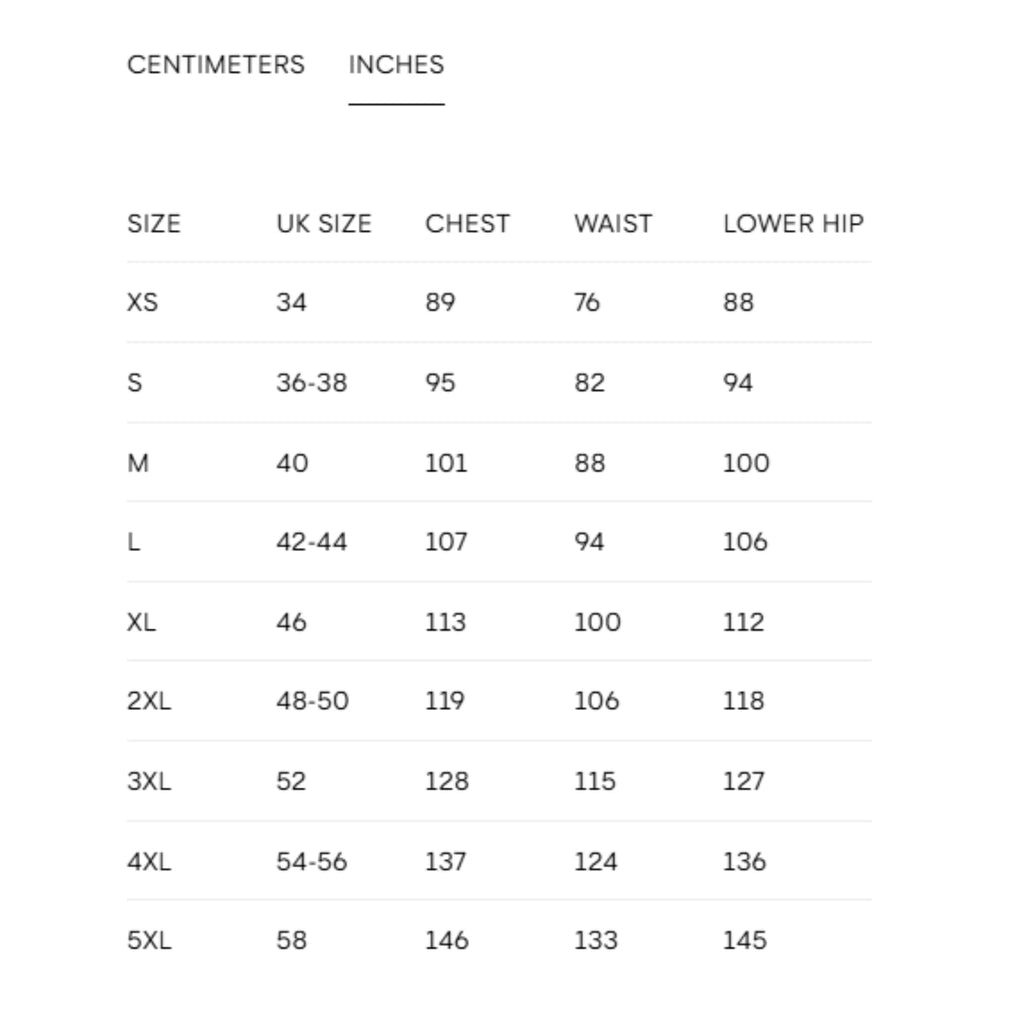 CENTIMETERS INCHES

| SIZE | UK SIZE | CHEST | WAIST | LOWER HIP |
|---|---|---|---|---|
| XS | 34 | 89 | 76 | 88 |
| S | 36-38 | 95 | 82 | 94 |
| M | 40 | 101 | 88 | 100 |
| L | 42-44 | 107 | 94 | 106 |
| XL | 46 | 113 | 100 | 112 |
| 2XL | 48-50 | 119 | 106 | 118 |
| 3XL | 52 | 128 | 115 | 127 |
| 4XL | 54-56 | 137 | 124 | 136 |
| 5XL | 58 | 146 | 133 | 145 |